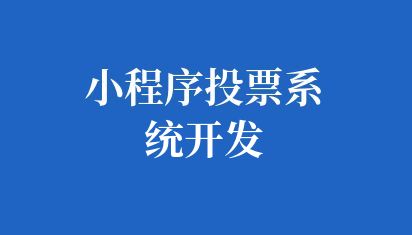 小程序投票系统开发